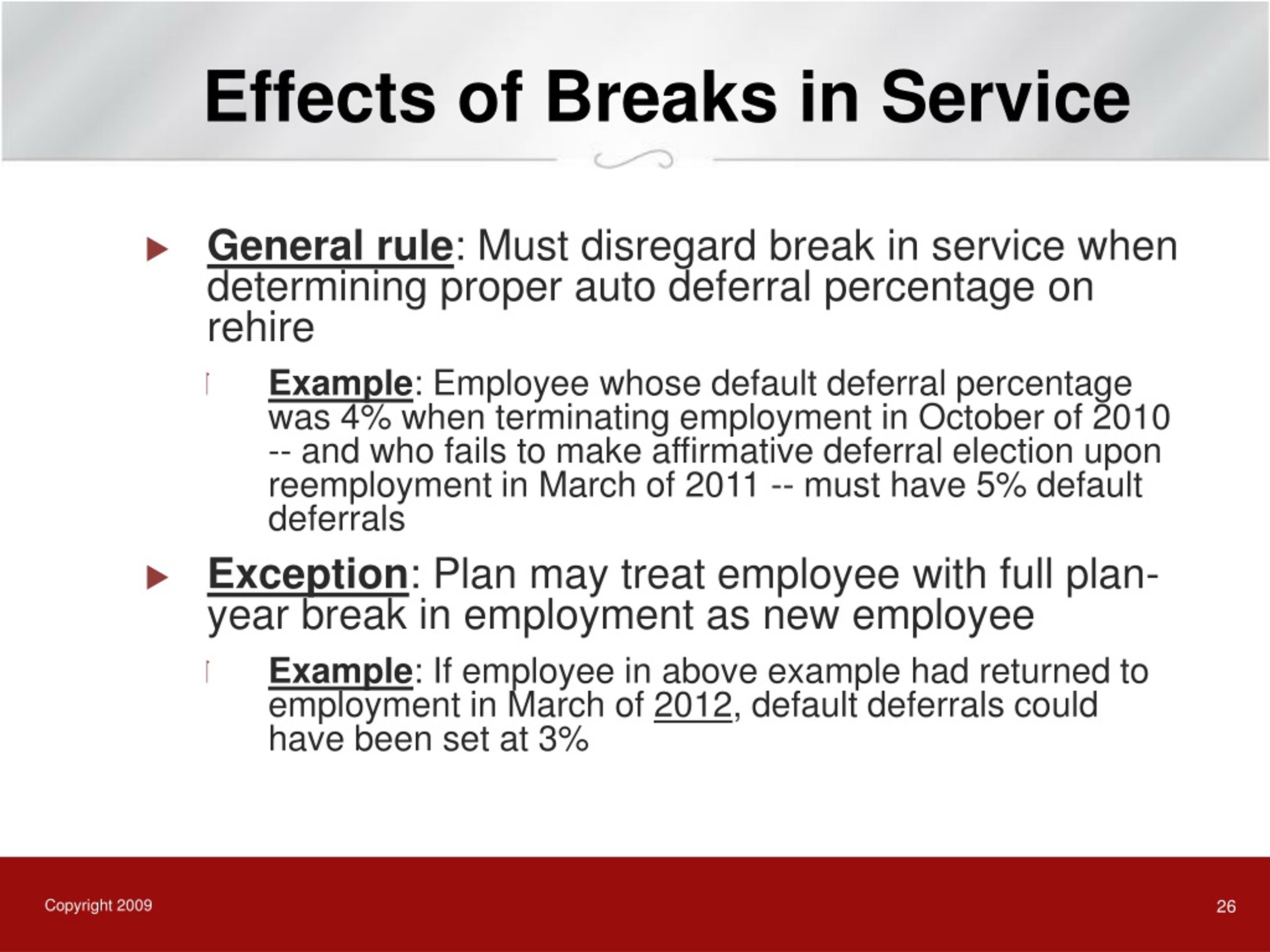 Effects of Breaks in Service

General rule: Must disregard break in service when determining proper auto deferral percentage on rehire

Example: Employee whose default deferral percentage was 4% when terminating employment in October of 2010 -- and who fails to make affirmative deferral election upon reemployment in March of 2011 -- must have 5% default deferrals

Exception: Plan may treat employee with full plan-year break in employment as new employee

Example: If employee in above example had returned to employment in March of 2012, default deferrals could have been set at 3%

Copyright 2009

26